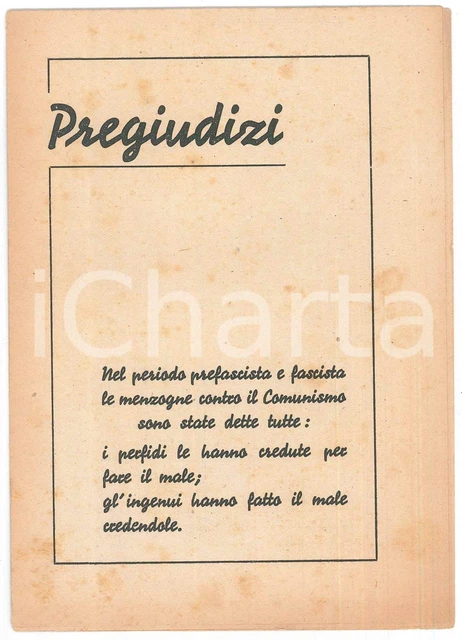 Pregiudizi

iCharta

Nel periodo prefascista e fascista le menzogne contro il Comunismo sono state dette tutte:

i perfidi le hanno credute per fare il male;

gl'ingenui hanno fatto il male credendole.